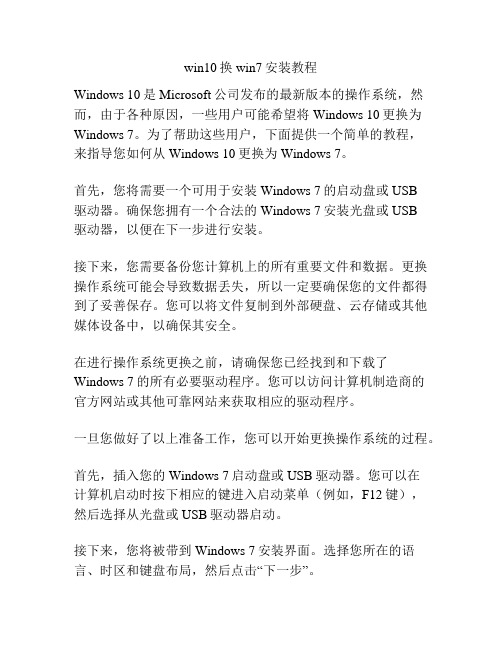 win10 换 win7 安装教程

Windows 10 是 Microsoft 公司发布的最新版本的操作系统，然而，由于各种原因，一些用户可能希望将 Windows 10 更换为 Windows 7。为了帮助这些用户，下面提供一个简单的教程，来指导您如何从 Windows 10 更换为 Windows 7。

首先，您将需要一个可用于安装 Windows 7 的启动盘或 USB 驱动器。确保您拥有一个合法的 Windows 7 安装光盘或 USB 驱动器，以便在下一步进行安装。

接下来，您需要备份您计算机上的所有重要文件和数据。更换操作系统可能会导致数据丢失，所以一定要确保您的文件都得到了妥善保存。您可以将文件复制到外部硬盘、云存储或其他媒体设备中，以确保其安全。

在进行操作系统更换之前，请确保您已经找到和下载了 Windows 7 的所有必要驱动程序。您可以访问计算机制造商的官方网站或其他可靠网站来获取相应的驱动程序。

一旦您做好了以上准备工作，您可以开始更换操作系统的过程。

首先，插入您的 Windows 7 启动盘或 USB 驱动器。您可以在计算机启动时按下相应的键进入启动菜单（例如，F12 键），然后选择从光盘或 USB 驱动器启动。

接下来，您将被带到 Windows 7 安装界面。选择您所在的语言、时区和键盘布局，然后点击“下一步”。